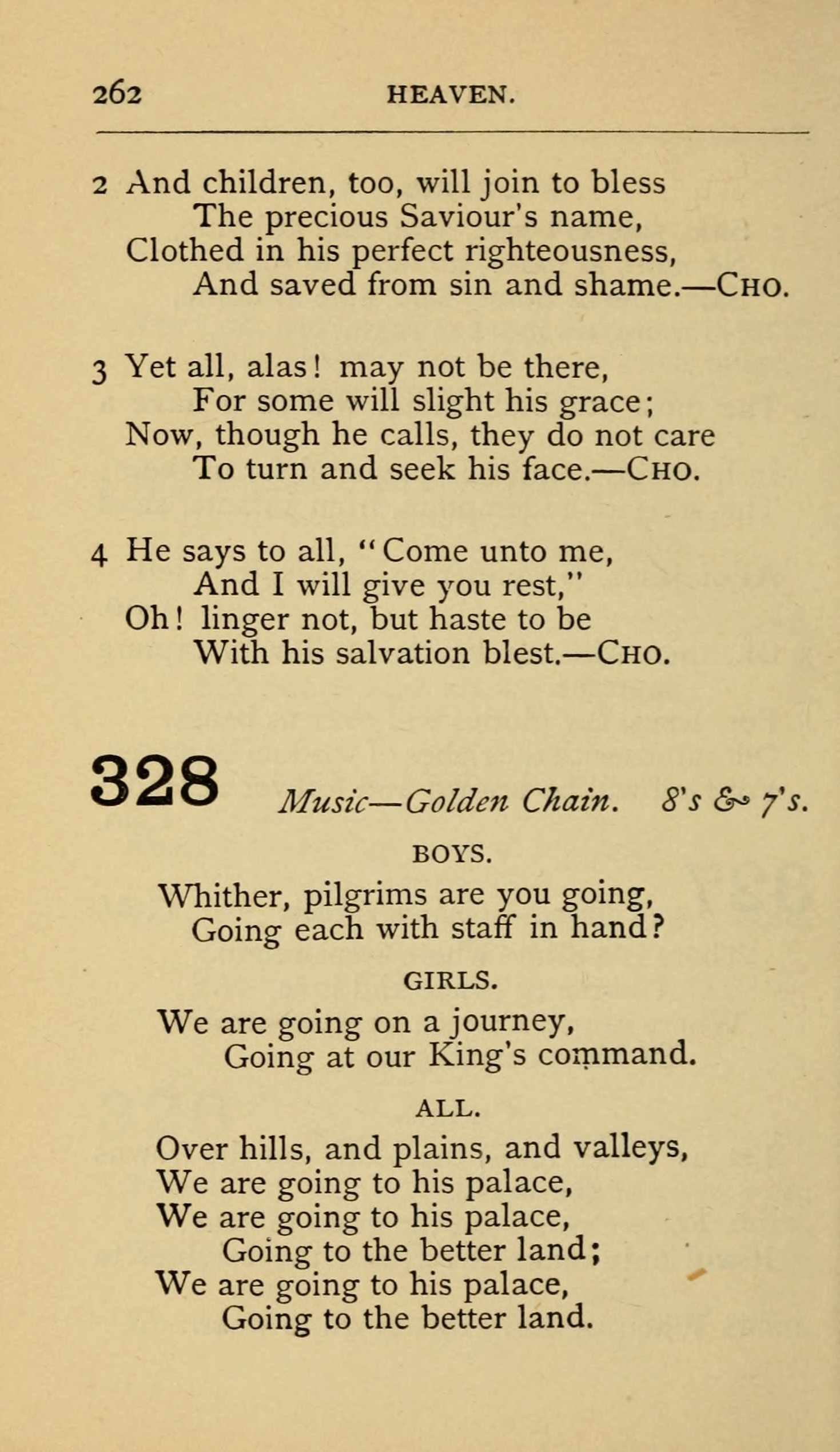 262 HEAVEN.

2 And children, too, will join to bless
The precious Saviour's name,
Clothed in his perfect righteousness,
And saved from sin and shame.—CHO.

3 Yet all, alas! may not be there,
For some will slight his grace;
Now, though he calls, they do not care
To turn and seek his face.—CHO.

4 He says to all, "Come unto me,
And I will give you rest,"
Oh! linger not, but haste to be
With his salvation blest.—CHO.

328 Music—Golden Chain. 8's & 7's.

BOYS.

Whither, pilgrims are you going,
Going each with staff in hand?

GIRLS.

We are going on a journey,
Going at our King's command.

ALL.

Over hills, and plains, and valleys,
We are going to his palace,
We are going to his palace,
Going to the better land;
We are going to his palace,
Going to the better land.